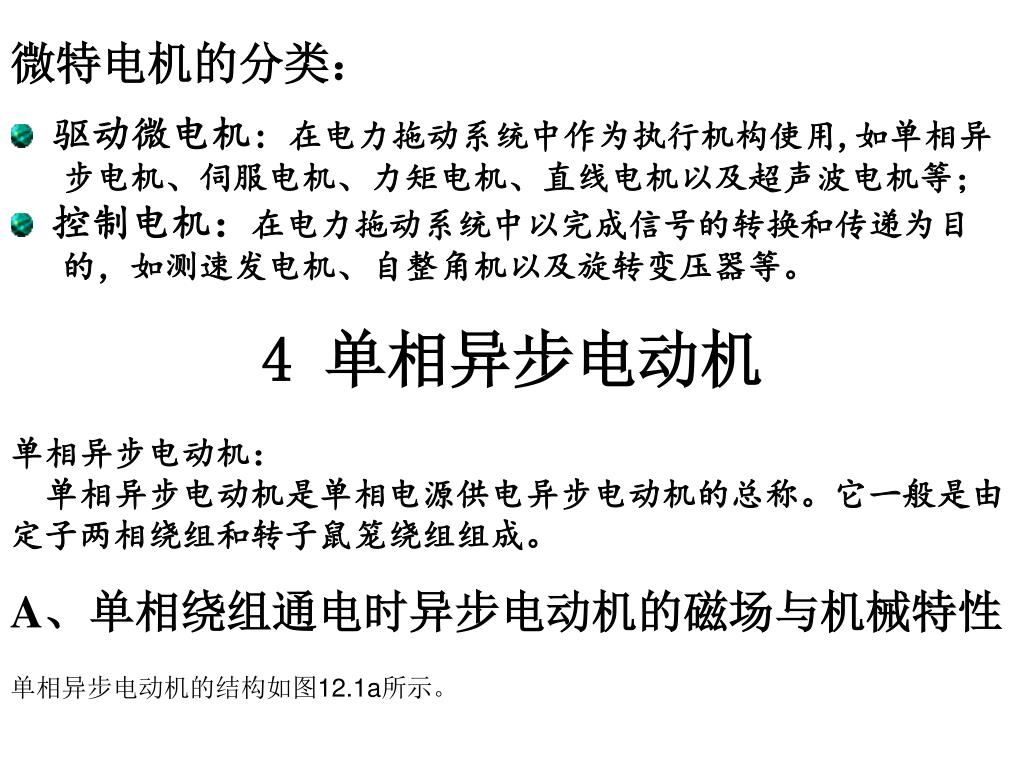 微特电机的分类：

驱动微电机：在电力拖动系统中作为执行机构使用,如单相异步电机、伺服电机、力矩电机、直线电机以及超声波电机等;

控制电机：在电力拖动系统中以完成信号的转换和传递为目的，如测速发电机、自整角机以及旋转变压器等。

4 单相异步电动机

单相异步电动机：

单相异步电动机是单相电源供电异步电动机的总称。它一般是由定子两相绕组和转子鼠笼绕组组成。

A、单相绕组通电时异步电动机的磁场与机械特性

单相异步电动机的结构如图12.1a所示。